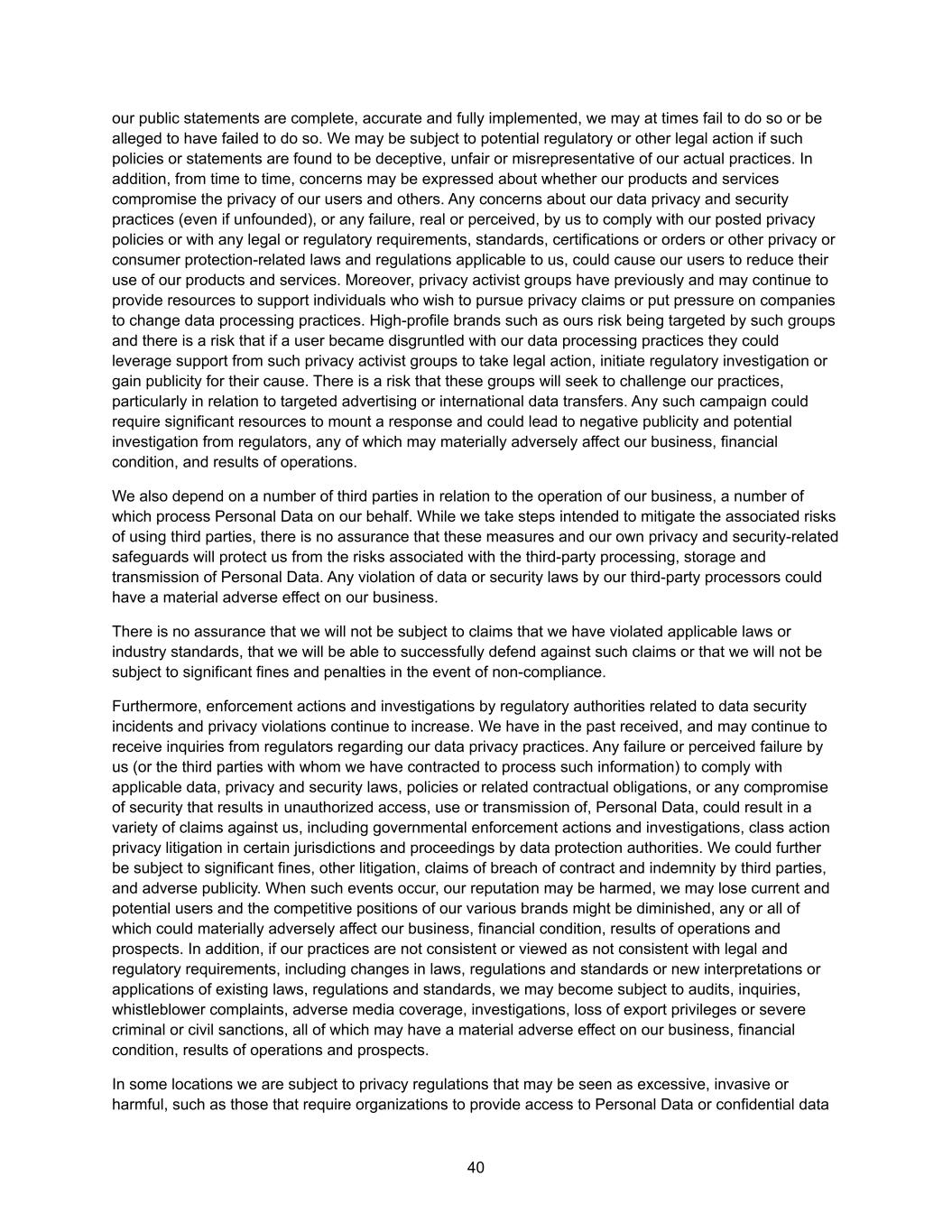 our public statements are complete, accurate and fully implemented, we may at times fail to do so or be alleged to have failed to do so. We may be subject to potential regulatory or other legal action if such policies or statements are found to be deceptive, unfair or misrepresentative of our actual practices. In addition, from time to time, concerns may be expressed about whether our products and services compromise the privacy of our users and others. Any concerns about our data privacy and security practices (even if unfounded), or any failure, real or perceived, by us to comply with our posted privacy policies or with any legal or regulatory requirements, standards, certifications or orders or other privacy or consumer protection-related laws and regulations applicable to us, could cause our users to reduce their use of our products and services. Moreover, privacy activist groups have previously and may continue to provide resources to support individuals who wish to pursue privacy claims or put pressure on companies to change data processing practices. High-profile brands such as ours risk being targeted by such groups and there is a risk that if a user became disgruntled with our data processing practices they could leverage support from such privacy activist groups to take legal action, initiate regulatory investigation or gain publicity for their cause. There is a risk that these groups will seek to challenge our practices, particularly in relation to targeted advertising or international data transfers. Any such campaign could require significant resources to mount a response and could lead to negative publicity and potential investigation from regulators, any of which may materially adversely affect our business, financial condition, and results of operations.

We also depend on a number of third parties in relation to the operation of our business, a number of which process Personal Data on our behalf. While we take steps intended to mitigate the associated risks of using third parties, there is no assurance that these measures and our own privacy and security-related safeguards will protect us from the risks associated with the third-party processing, storage and transmission of Personal Data. Any violation of data or security laws by our third-party processors could have a material adverse effect on our business.

There is no assurance that we will not be subject to claims that we have violated applicable laws or industry standards, that we will be able to successfully defend against such claims or that we will not be subject to significant fines and penalties in the event of non-compliance.

Furthermore, enforcement actions and investigations by regulatory authorities related to data security incidents and privacy violations continue to increase. We have in the past received, and may continue to receive inquiries from regulators regarding our data privacy practices. Any failure or perceived failure by us (or the third parties with whom we have contracted to process such information) to comply with applicable data, privacy and security laws, policies or related contractual obligations, or any compromise of security that results in unauthorized access, use or transmission of, Personal Data, could result in a variety of claims against us, including governmental enforcement actions and investigations, class action privacy litigation in certain jurisdictions and proceedings by data protection authorities. We could further be subject to significant fines, other litigation, claims of breach of contract and indemnity by third parties, and adverse publicity. When such events occur, our reputation may be harmed, we may lose current and potential users and the competitive positions of our various brands might be diminished, any or all of which could materially adversely affect our business, financial condition, results of operations and prospects. In addition, if our practices are not consistent or viewed as not consistent with legal and regulatory requirements, including changes in laws, regulations and standards or new interpretations or applications of existing laws, regulations and standards, we may become subject to audits, inquiries, whistleblower complaints, adverse media coverage, investigations, loss of export privileges or severe criminal or civil sanctions, all of which may have a material adverse effect on our business, financial condition, results of operations and prospects.

In some locations we are subject to privacy regulations that may be seen as excessive, invasive or harmful, such as those that require organizations to provide access to Personal Data or confidential data

40